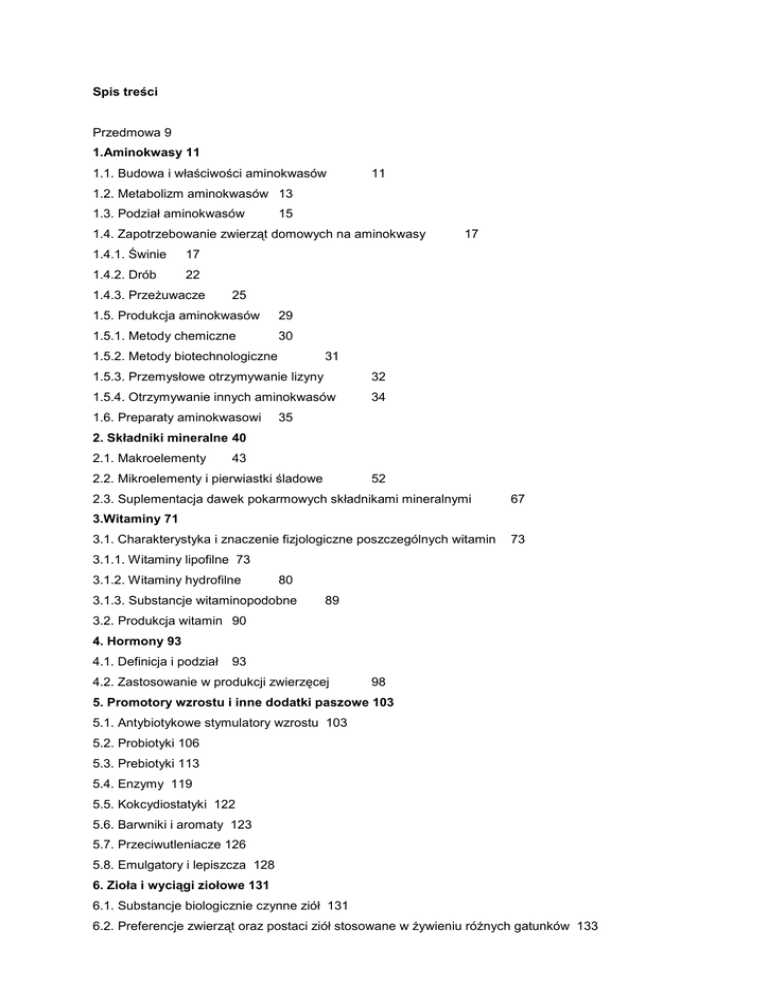 Spis treści

Przedmowa 9
1.Aminokwasy 11
1.1. Budowa i właściwości aminokwasów 11
1.2. Metabolizm aminokwasów 13
1.3. Podział aminokwasów 15
1.4. Zapotrzebowanie zwierząt domowych na aminokwasy 17
1.4.1. Świnie 17
1.4.2. Drób 22
1.4.3. Przeżuwacze 25
1.5. Produkcja aminokwasów 29
1.5.1. Metody chemiczne 30
1.5.2. Metody biotechnologiczne 31
1.5.3. Przemysłowe otrzymywanie lizyny 32
1.5.4. Otrzymywanie innych aminokwasów 34
1.6. Preparaty aminokwasowi 35
2. Składniki mineralne 40
2.1. Makroelementy 43
2.2. Mikroelementy i pierwiastki śladowe 52
2.3. Suplementacja dawek pokarmowych składnikami mineralnymi 67
3.Witaminy 71
3.1. Charakterystyka i znaczenie fizjologiczne poszczególnych witamin 73
3.1.1. Witaminy lipofilne 73
3.1.2. Witaminy hydrofilne 80
3.1.3. Substancje witaminopodobne 89
3.2. Produkcja witamin 90
4. Hormony 93
4.1. Definicja i podział 93
4.2. Zastosowanie w produkcji zwierzęcej 98
5. Promotory wzrostu i inne dodatki paszowe 103
5.1. Antybiotykowe stymulatory wzrostu 103
5.2. Probiotyki 106
5.3. Prebiotyki 113
5.4. Enzymy 119
5.5. Kokcydiostatyki 122
5.6. Barwniki i aromaty 123
5.7. Przeciwutleniacze 126
5.8. Emulgatory i lepiszcza 128
6. Zioła i wyciągi ziołowe 131
6.1. Substancje biologicznie czynne ziół 131
6.2. Preferencje zwierząt oraz postaci ziół stosowane w żywieniu różnych gatunków 133